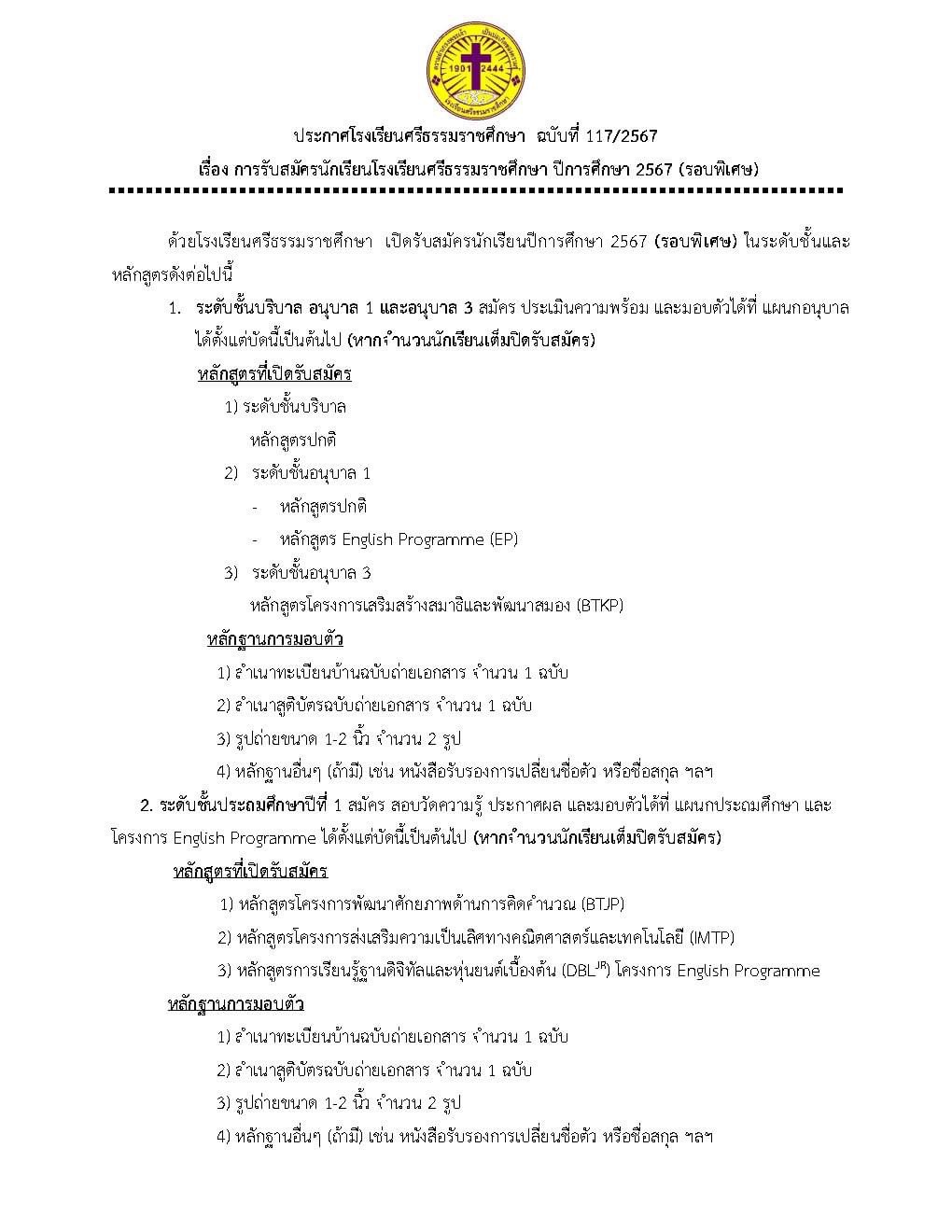 1901 2444

ประกาศโรงเรียนศรีธรรมราชศึกษา ฉบับที่ 117/2567

เรื่อง การรับสมัครนักเรียนโรงเรียนศรีธรรมราชศึกษา ปีการศึกษา 2567 (รอบพิเศษ)

ด้วยโรงเรียนศรีธรรมราชศึกษา เปิดรับสมัครนักเรียนปีการศึกษา 2567 (รอบพิเศษ) ในระดับชั้นและหลักสูตรดังต่อไปนี้

1. ระดับชั้นบริบาล อนุบาล 1 และอนุบาล 3 สมัคร ประเมินความพร้อม และมอบตัวได้ที่ แผนกอนุบาล ได้ตั้งแต่บัดนี้เป็นต้นไป (หากจำนวนนักเรียนเต็มปิดรับสมัคร)

หลักสูตรที่เปิดรับสมัคร

1) ระดับชั้นบริบาล

หลักสูตรปกติ

2) ระดับชั้นอนุบาล 1

- หลักสูตรปกติ

- หลักสูตร English Programme (EP)

3) ระดับชั้นอนุบาล 3

หลักสูตรโครงการเสริมสร้างสมาธิและพัฒนาสมอง (BTKP)

หลักฐานการมอบตัว

1) สำเนาทะเบียนบ้านฉบับถ่ายเอกสาร จำนวน 1 ฉบับ

2) สำเนาสูติบัตรฉบับถ่ายเอกสาร จำนวน 1 ฉบับ

3) รูปถ่ายขนาด 1-2 นิ้ว จำนวน 2 รูป

4) หลักฐานอื่นๆ (ถ้ามี) เช่น หนังสือรับรองการเปลี่ยนชื่อตัว หรือชื่อสกุล ฯลฯ

2. ระดับชั้นประถมศึกษาปีที่ 1 สมัคร สอบวัดความรู้ ประกาศผล และมอบตัวได้ที่ แผนกประถมศึกษา และโครงการ English Programme ได้ตั้งแต่บัดนี้เป็นต้นไป (หากจำนวนนักเรียนเต็มปิดรับสมัคร)

หลักสูตรที่เปิดรับสมัคร

1) หลักสูตรโครงการพัฒนาศักยภาพด้านการคิดคำนวณ (BTJP)

2) หลักสูตรโครงการส่งเสริมความเป็นเลิศทางคณิตศาสตร์และเทคโนโลยี (IMTP)

3) หลักสูตรการเรียนรู้ฐานดิจิทัลและหุ่นยนต์เบื้องต้น (DBL$^{JR}$) โครงการ English Programme

หลักฐานการมอบตัว

1) สำเนาทะเบียนบ้านฉบับถ่ายเอกสาร จำนวน 1 ฉบับ

2) สำเนาสูติบัตรฉบับถ่ายเอกสาร จำนวน 1 ฉบับ

3) รูปถ่ายขนาด 1-2 นิ้ว จำนวน 2 รูป

4) หลักฐานอื่นๆ (ถ้ามี) เช่น หนังสือรับรองการเปลี่ยนชื่อตัว หรือชื่อสกุล ฯลฯ